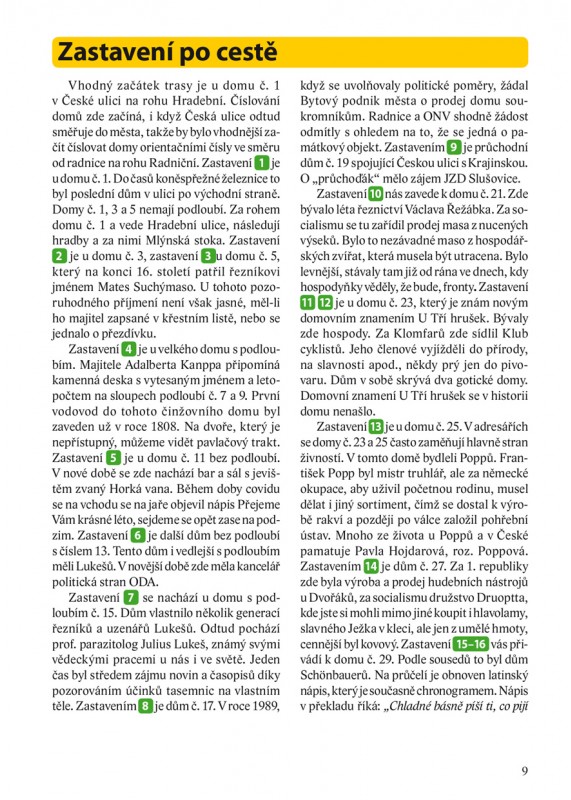 Zastavení po cestě

Vhodný začátek trasy je u domu č. 1 v České ulici na rohu Hradební. Číslování domů zde začíná, i když Česká ulice odtud směřuje do města, takže by bylo vhodnější začít číslovat domy orientačními čísly ve směru od radnice na rohu Radniční. Zastavení 1 je u domu č. 1. Do časů koněspřežné železnice to byl poslední dům v ulici po východní straně. Domy č. 1, 3 a 5 nemají podloubí. Za rohem domu č. 1 a vede Hradební ulice, následují hradby a za nimi Mlýnská stoka. Zastavení 2 je u domu č. 3, zastavení 3 u domu č. 5, který na konci 16. století patřil řezníkovi jménem Mates Suchýmaso. U tohoto pozoruhodného příjmení není však jasné, měl-li ho majitel zapsané v křestním listě, nebo se jednalo o přezdívku.

Zastavení 4 je u velkého domu s podloubím. Majitele Adalberta Kanppa připomíná kamenná deska s vytesaným jménem a letopočtem na sloupech podloubí č. 7 a 9. První vodovod do tohoto činžovního domu byl zaveden už v roce 1808. Na dvoře, který je nepřístupný, můžeme vidět pavlačový trakt. Zastavení 5 je u domu č. 11 bez podloubí. V nové době se zde nachází bar a sál s jevištěm zvaný Horká vana. Během doby covidu se na vchodu se na jaře objevil nápis Přejeme Vám krásné léto, sejdeme se opět zase na podzim. Zastavení 6 je další dům bez podloubí s číslem 13. Tento dům i vedlejší s podloubím měli Lukešů. V novější době zde měla kancelář politická stran ODA.

Zastavení 7 se nachází u domu s podloubím č. 15. Dům vlastnilo několik generací řezníků a uzenářů Lukešů. Odtud pochází prof. parazitolog Julius Lukeš, známý svými vědeckými pracemi u nás i ve světě. Jeden čas byl středem zájmu novin a časopisů díky pozorováním účinků tasemnic na vlastním těle. Zastavením 8 je dům č. 17. V roce 1989, když se uvolňovaly politické poměry, žádal Bytový podnik města o prodej domu soukromníkům. Radnice a ONV shodně žádost odmítly s ohledem na to, že se jedná o památkový objekt. Zastavením 9 je průchodní dům č. 19 spojující Českou ulici s Krajinskou. O „průchoďák“ mělo zájem JZD Slušovice.

Zastavení 10 nás zavede k domu č. 21. Zde bývalo léta řeznictví Václava Řežábka. Za socialismu se tu zařídil prodej masa z nucených výseků. Bylo to nezávadné maso z hospodářských zvířat, která musela být utracena. Bylo levnější, stávaly tam již od rána ve dnech, kdy hospodyňky věděly, že bude, fronty. Zastavení 11 12 je u domu č. 23, který je znám novým domovním znamením U Tří hrušek. Bývaly zde hospody. Za Klomfarů zde sídlil Klub cyklistů. Jeho členové vyjížděli do přírody, na slavnosti apod., někdy prý jen do pivovaru. Dům v sobě skrývá dva gotické domy. Domovní znamení U Tří hrušek se v historii domu nenašlo.

Zastavení 13 je u domu č. 25. V adresářích se domy č. 23 a 25 často zaměňují hlavně stran živností. V tomto domě bydleli Poppů. František Popp byl mistr truhlář, ale za německé okupace, aby uživil početnou rodinu, musel dělat i jiný sortiment, čímž se dostal k výrobě rakví a později po válce založil pohřební ústav. Mnoho ze života u Poppů a v České pamatuje Pavla Hojdarová, roz. Poppová. Zastavením 14 je dům č. 27. Za 1. republiky zde byla výroba a prodej hudebních nástrojů u Dvořáků, za socialismu družstvo Druoptta, kde jste si mohli mimo jiné koupit i hlavolamy, slavného Ježka v kleci, ale jen z umělé hmoty, cennější byl kovový. Zastavení 15–16 vás přivádí k domu č. 29. Podle sousedů to byl dům Schönbauerů. Na průčelí je obnoven latinský nápis, který je současně chronogramem. Nápis v překladu říká: „Chladné básně píší ti, co pijí

9